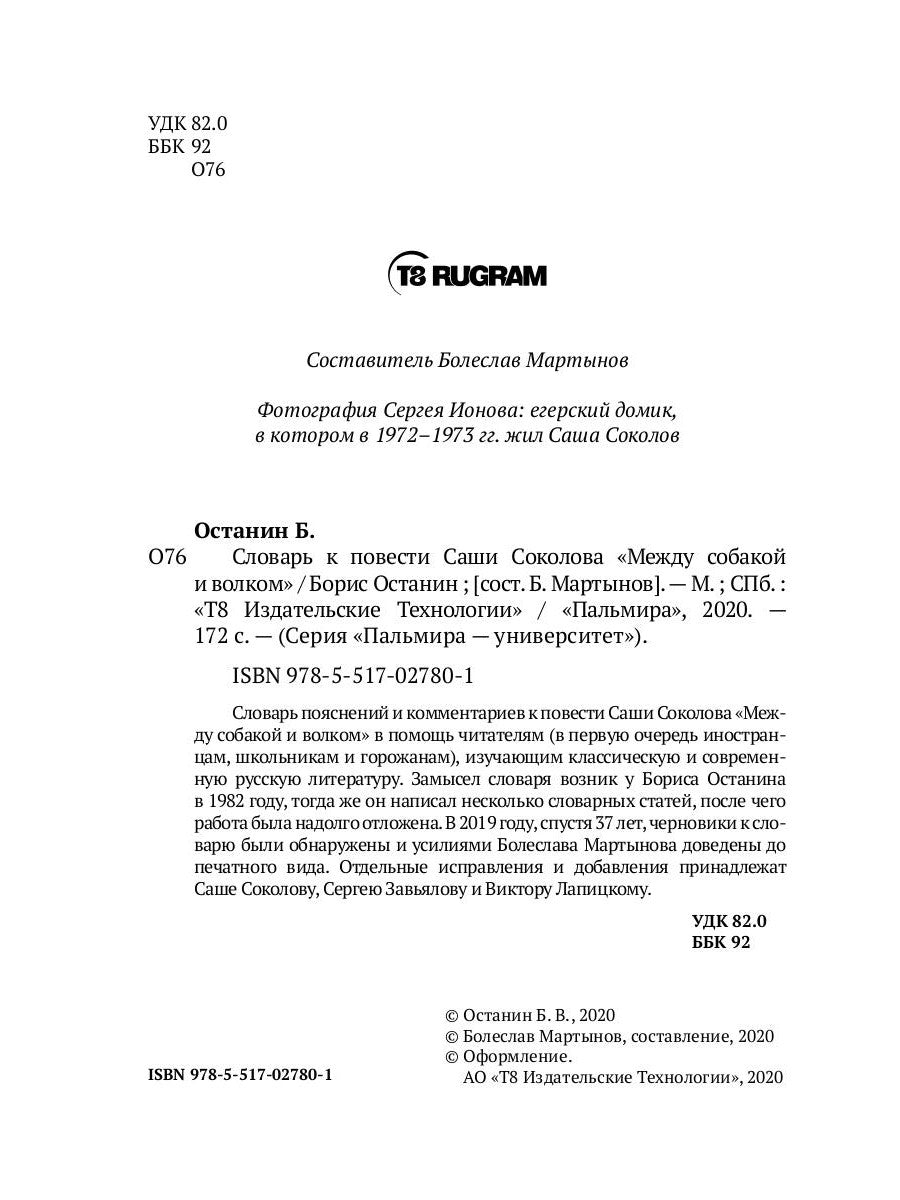 УДК 82.0
ББК 92
О76

T8 RUGRAM

Составитель Болеслав Мартынов

Фотография Сергея Ионова: егерский домик, в котором в 1972–1973 гг. жил Саша Соколов

Останин Б.
О76 Словарь к повести Саши Соколова «Между собакой и волком» / Борис Останин ; [сост. Б. Мартынов]. — М. ; СПб. : «Т8 Издательские Технологии» / «Пальмира», 2020. — 172 с. — (Серия «Пальмира — университет»).

ISBN 978-5-517-02780-1

Словарь пояснений и комментариев к повести Саши Соколова «Между собакой и волком» в помощь читателям (в первую очередь иностранцам, школьникам и горожанам), изучающим классическую и современную русскую литературу. Замысел словаря возник у Бориса Останина в 1982 году, тогда же он написал несколько словарных статей, после чего работа была надолго отложена. В 2019 году, спустя 37 лет, черновики к словарю были обнаружены и усилиями Болеслава Мартынова доведены до печатного вида. Отдельные исправления и добавления принадлежат Саше Соколову, Сергею Завьялову и Виктору Лапицкому.

УДК 82.0
ББК 92

© Останин Б. В., 2020
© Болеслав Мартынов, составление, 2020
© Оформление.
АО «Т8 Издательские Технологии», 2020

ISBN 978-5-517-02780-1